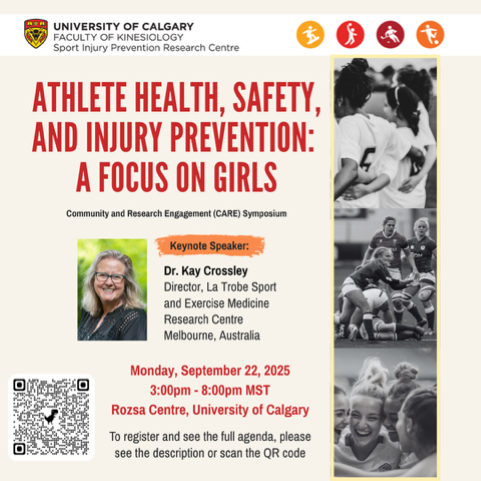 UNIVERSITY OF CALGARY
FACULTY OF KINESIOLOGY
Sport Injury Prevention Research Centre

ATHLETE HEALTH, SAFETY, AND INJURY PREVENTION: A FOCUS ON GIRLS

Community and Research Engagement (CARE) Symposium

Keynote Speaker:

Dr. Kay Crossley
Director, La Trobe Sport and Exercise Medicine Research Centre
Melbourne, Australia

Monday, September 22, 2025
3:00pm - 8:00pm MST
Rozsa Centre, University of Calgary

To register and see the full agenda, please see the description or scan the QR code